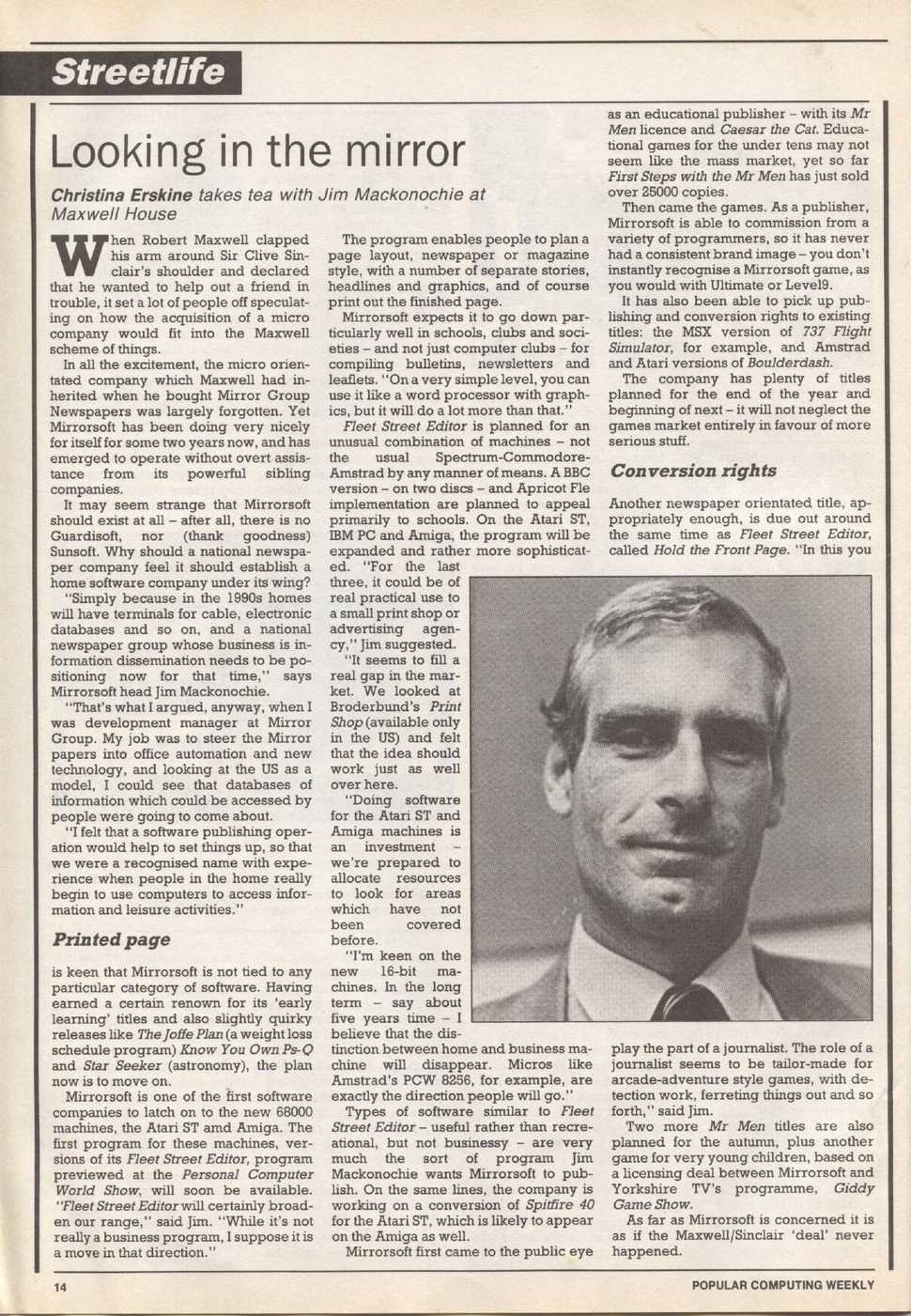 Streetlife

Looking in the mirror

Christina Erskine takes tea with Jim Mackonochie at Maxwell House

When Robert Maxwell clapped his arm around Sir Clive Sinclair's shoulder and declared that he wanted to help out a friend in trouble, it set a lot of people off speculating on how the acquisition of a micro company would fit into the Maxwell scheme of things.

In all the excitement, the micro orientated company which Maxwell had inherited when he bought Mirror Group Newspapers was largely forgotten. Yet Mirrorsoft has been doing very nicely for itself for some two years now, and has emerged to operate without overt assistance from its powerful sibling companies.

It may seem strange that Mirrorsoft should exist at all – after all, there is no Guardisoft, nor (thank goodness) Sunsoft. Why should a national newspaper company feel it should establish a home software company under its wing?

"Simply because in the 1990s homes will have terminals for cable, electronic databases and so on, and a national newspaper group whose business is information dissemination needs to be positioning now for that time," says Mirrorsoft head Jim Mackonochie.

"That's what I argued, anyway, when I was development manager at Mirror Group. My job was to steer the Mirror papers into office automation and new technology, and looking at the US as a model, I could see that databases of information which could be accessed by people were going to come about.

"I felt that a software publishing operation would help to set things up, so that we were a recognised name with experience when people in the home really begin to use computers to access information and leisure activities."

Printed page

is keen that Mirrorsoft is not tied to any particular category of software. Having earned a certain renown for its 'early learning' titles and also slightly quirky releases like The Joffe Plan (a weight loss schedule program) Know You Own Ps-Q and Star Seeker (astronomy), the plan now is to move on.

Mirrorsoft is one of the first software companies to latch on to the new 68000 machines, the Atari ST amd Amiga. The first program for these machines, versions of its Fleet Street Editor, program previewed at the Personal Computer World Show, will soon be available. "Fleet Street Editor will certainly broaden our range," said Jim. "While it's not really a business program, I suppose it is a move in that direction."

The program enables people to plan a page layout, newspaper or magazine style, with a number of separate stories, headlines and graphics, and of course print out the finished page.

Mirrorsoft expects it to go down particularly well in schools, clubs and societies – and not just computer clubs – for compiling bulletins, newsletters and leaflets. "On a very simple level, you can use it like a word processor with graphics, but it will do a lot more than that."

Fleet Street Editor is planned for an unusual combination of machines – not the usual Spectrum-Commodore-Amstrad by any manner of means. A BBC version – on two discs – and Apricot Fle implementation are planned to appeal primarily to schools. On the Atari ST, IBM PC and Amiga, the program will be expanded and rather more sophisticated. "For the last three, it could be of real practical use to a small print shop or advertising agency," Jim suggested.

"It seems to fill a real gap in the market. We looked at Broderbund's Print Shop (available only in the US) and felt that the idea should work just as well over here.

"Doing software for the Atari ST and Amiga machines is an investment – we're prepared to allocate resources to look for areas which have not been covered before.

"I'm keen on the new 16-bit machines. In the long term – say about five years time – I believe that the distinction between home and business machine will disappear. Micros like Amstrad's PCW 8256, for example, are exactly the direction people will go."

Types of software similar to Fleet Street Editor – useful rather than recreational, but not businessy – are very much the sort of program Jim Mackonochie wants Mirrorsoft to publish. On the same lines, the company is working on a conversion of Spitfire 40 for the Atari ST, which is likely to appear on the Amiga as well.

Mirrorsoft first came to the public eye as an educational publisher – with its Mr Men licence and Caesar the Cat. Educational games for the under tens may not seem like the mass market, yet so far First Steps with the Mr Men has just sold over 25000 copies.

Then came the games. As a publisher, Mirrorsoft is able to commission from a variety of programmers, so it has never had a consistent brand image – you don't instantly recognise a Mirrorsoft game, as you would with Ultimate or Level9.

It has also been able to pick up publishing and conversion rights to existing titles: the MSX version of 737 Flight Simulator, for example, and Amstrad and Atari versions of Boulderdash.

The company has plenty of titles planned for the end of the year and beginning of next – it will not neglect the games market entirely in favour of more serious stuff.

Conversion rights

Another newspaper orientated title, appropriately enough, is due out around the same time as Fleet Street Editor, called Hold the Front Page. "In this you play the part of a journalist. The role of a journalist seems to be tailor-made for arcade-adventure style games, with detection work, ferreting things out and so forth," said Jim.

Two more Mr Men titles are also planned for the autumn, plus another game for very young children, based on a licensing deal between Mirrorsoft and Yorkshire TV's programme, Giddy Game Show.

As far as Mirrorsoft is concerned it is as if the Maxwell/Sinclair 'deal' never happened.

14

POPULAR COMPUTING WEEKLY